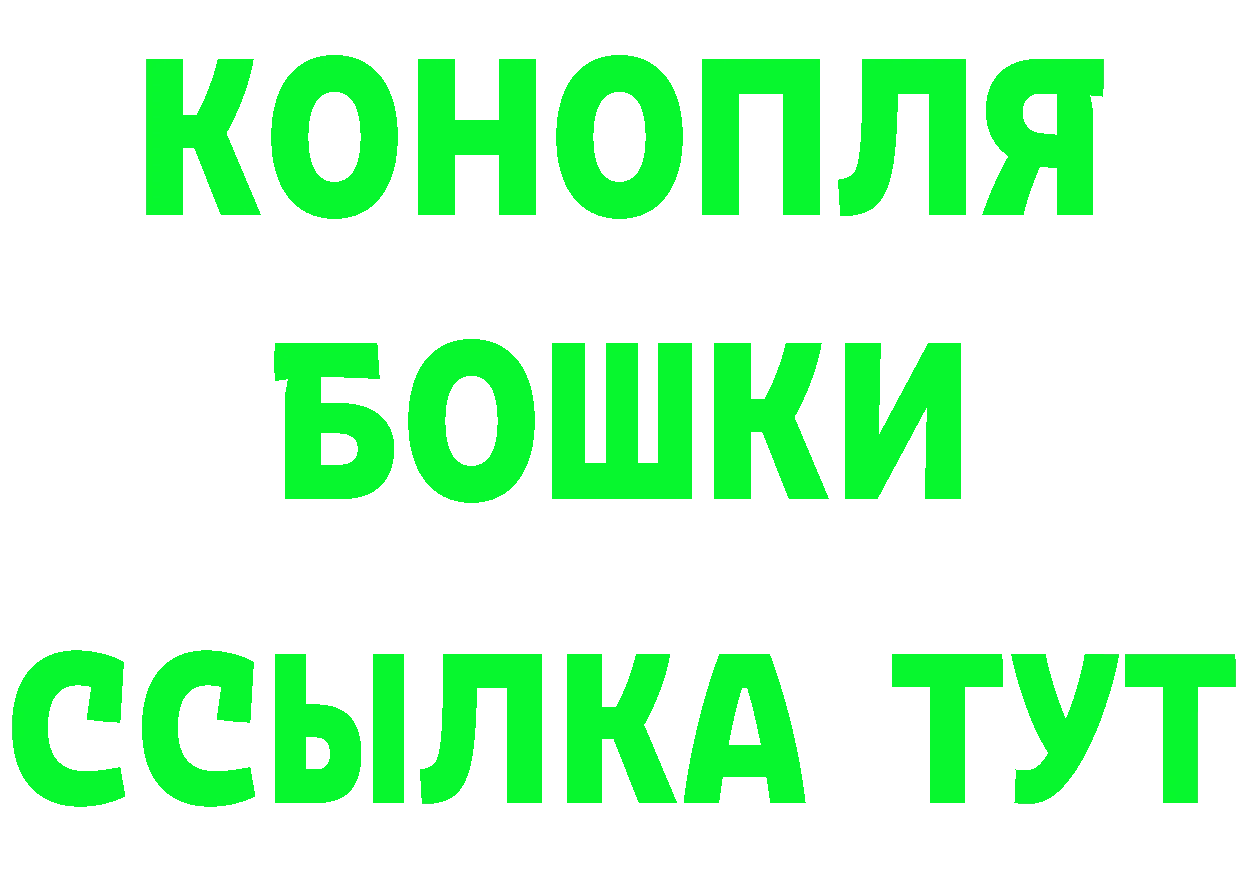 КОНОПЛЯ
БОШКИ
ССЫЛКА ТУТ